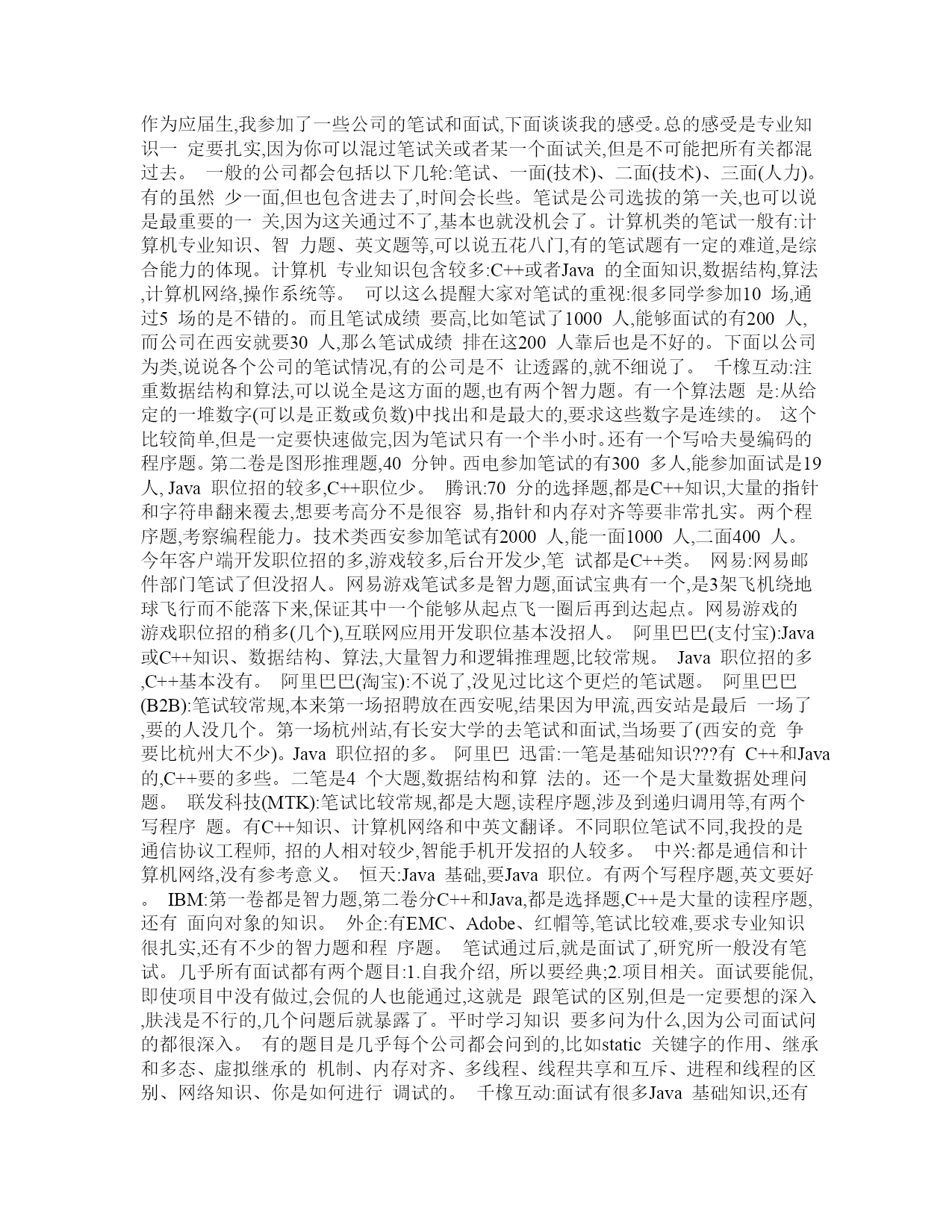 作为应届生,我参加了一些公司的笔试和面试,下面谈谈我的感受。总的感受是专业知识一 定要扎实,因为你可以混过笔试关或者某一个面试关,但是不可能把所有关都混过去。 一般的公司都会包括以下几轮:笔试、一面(技术)、二面(技术)、三面(人力)。有的虽然 少一面,但也包含进去了,时间会长些。笔试是公司选拔的第一关,也可以说是最重要的一 关,因为这关通过不了,基本也就没机会了。计算机类的笔试一般有:计算机专业知识、智 力题、英文题等,可以说五花八门,有的笔试题有一定的难道,是综合能力的体现。计算机 专业知识包含较多:C++或者Java 的全面知识,数据结构,算法,计算机网络,操作系统等。 可以这么提醒大家对笔试的重视:很多同学参加10 场,通过5 场的是不错的。而且笔试成绩 要高,比如笔试了1000 人,能够面试的有200 人,而公司在西安就要30 人,那么笔试成绩 排在这200 人靠后也是不好的。下面以公司为类,说说各个公司的笔试情况,有的公司是不 让透露的,就不细说了。 千橡互动:注重数据结构和算法,可以说全是这方面的题,也有两个智力题。有一个算法题 是:从给定的一堆数字(可以是正数或负数)中找出和是最大的,要求这些数字是连续的。 这个比较简单,但是一定要快速做完,因为笔试只有一个半小时。还有一个写哈夫曼编码的程序题。第二卷是图形推理题,40 分钟。西电参加笔试的有300 多人,能参加面试是19人, Java 职位招的较多,C++职位少。 腾讯:70 分的选择题,都是C++知识,大量的指针和字符串翻来覆去,想要考高分不是很容 易,指针和内存对齐等要非常扎实。两个程序题,考察编程能力。技术类西安参加笔试有2000 人,能一面1000 人,二面400 人。今年客户端开发职位招的多,游戏较多,后台开发少,笔 试都是C++类。 网易:网易邮件部门笔试了但没招人。网易游戏笔试多是智力题,面试宝典有一个,是3架飞机绕地球飞行而不能落下来,保证其中一个能够从起点飞一圈后再到达起点。网易游戏的游戏职位招的稍多(几个),互联网应用开发职位基本没招人。 阿里巴巴(支付宝):Java或C++知识、数据结构、算法,大量智力和逻辑推理题,比较常规。 Java 职位招的多,C++基本没有。 阿里巴巴(淘宝):不说了,没见过比这个更烂的笔试题。 阿里巴巴(B2B):笔试较常规,本来第一场招聘放在西安呢,结果因为甲流,西安站是最后 一场了,要的人没几个。第一场杭州站,有长安大学的去笔试和面试,当场要了(西安的竞 争要比杭州大不少)。Java 职位招的多。 阿里巴 迅雷:一笔是基础知识???有 C++和Java的,C++要的多些。二笔是4 个大题,数据结构和算 法的。还一个是大量数据处理问题。 联发科技(MTK):笔试比较常规,都是大题,读程序题,涉及到递归调用等,有两个写程序 题。有C++知识、计算机网络和中英文翻译。不同职位笔试不同,我投的是通信协议工程师, 招的人相对较少,智能手机开发招的人较多。 中兴:都是通信和计算机网络,没有参考意义。 恒天:Java 基础,要Java 职位。有两个写程序题,英文要好。 IBM:第一卷都是智力题,第二卷分C++和Java,都是选择题,C++是大量的读程序题,还有 面向对象的知识。 外企:有EMC、Adobe、红帽等,笔试比较难,要求专业知识很扎实,还有不少的智力题和程 序题。 笔试通过后,就是面试了,研究所一般没有笔试。几乎所有面试都有两个题目:1.自我介绍, 所以要经典;2.项目相关。面试要能侃,即使项目中没有做过,会侃的人也能通过,这就是 跟笔试的区别,但是一定要想的深入,肤浅是不行的,几个问题后就暴露了。平时学习知识 要多问为什么,因为公司面试问的都很深入。 有的题目是几乎每个公司都会问到的,比如static 关键字的作用、继承和多态、虚拟继承的 机制、内存对齐、多线程、线程共享和互斥、进程和线程的区别、网络知识、你是如何进行 调试的。 千橡互动:面试有很多Java 基础知识,还有